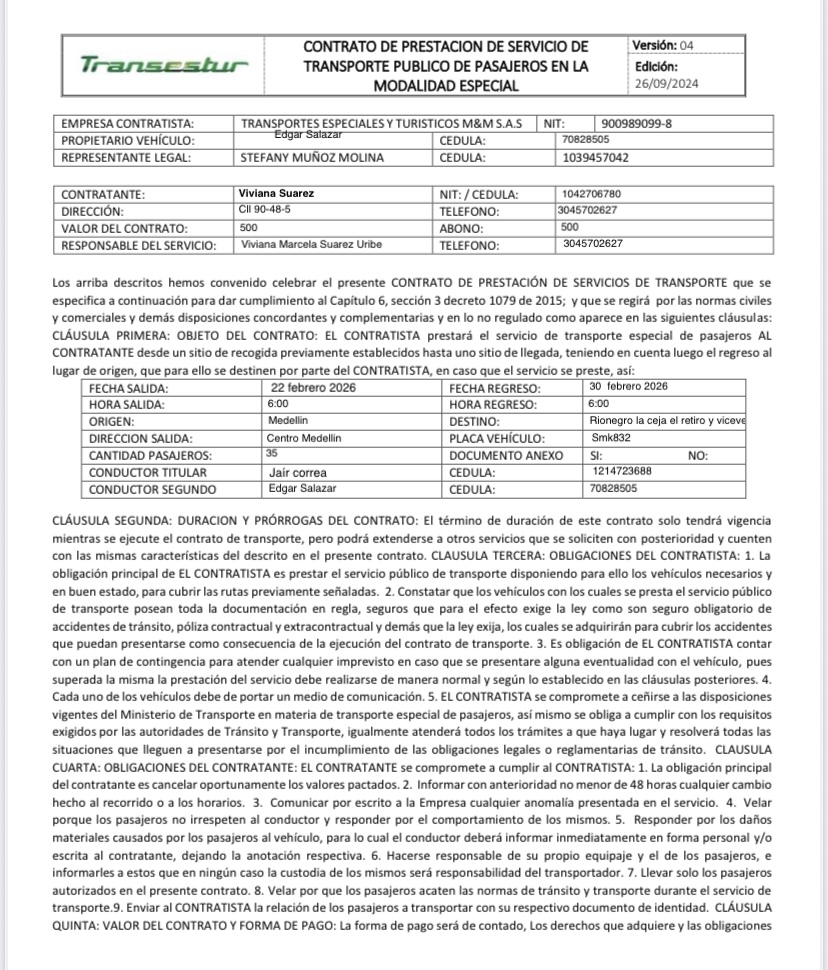 | Transestur | CONTRATO DE PRESTACION DE SERVICIO DE TRANSPORTE PUBLICO DE PASAJEROS EN LA MODALIDAD ESPECIAL | Versión: 04 Edición: 26/09/2024 |
|---|---|---|

| EMPRESA CONTRATISTA: | TRANSPORTES ESPECIALES Y TURISTICOS M&M S.A.S | NIT: | 900989099-8 |
|---|---|---|---|
| PROPIETARIO VEHÍCULO: | Edgar Salazar | CEDULA: | 70828505 |
| REPRESENTANTE LEGAL: | STEFANY MUÑOZ MOLINA | CEDULA: | 1039457042 |

| CONTRATANTE: | Viviana Suarez | NIT: / CEDULA: | 1042706780 |
|---|---|---|---|
| DIRECCIÓN: | Cll 90-48-5 | TELEFONO: | 3045702627 |
| VALOR DEL CONTRATO: | 500 | ABONO: | 500 |
| RESPONSABLE DEL SERVICIO: | Viviana Marcela Suarez Uribe | TELEFONO: | 3045702627 |

Los arriba descritos hemos convenido celebrar el presente CONTRATO DE PRESTACIÓN DE SERVICIOS DE TRANSPORTE que se especifica a continuación para dar cumplimiento al Capítulo 6, sección 3 decreto 1079 de 2015; y que se regirá por las normas civiles y comerciales y demás disposiciones concordantes y complementarias y en lo no regulado como aparece en las siguientes cláusulas: CLÁUSULA PRIMERA: OBJETO DEL CONTRATO: EL CONTRATISTA prestará el servicio de transporte especial de pasajeros AL CONTRATANTE desde un sitio de recogida previamente establecidos hasta uno sitio de llegada, teniendo en cuenta luego el regreso al lugar de origen, que para ello se destinen por parte del CONTRATISTA, en caso que el servicio se preste, así:

| FECHA SALIDA: | 22 febrero 2026 | FECHA REGRESO: | 30 febrero 2026 |
|---|---|---|---|
| HORA SALIDA: | 6:00 | HORA REGRESO: | 6:00 |
| ORIGEN: | Medellin | DESTINO: | Rionegro la ceja el retiro y viceve |
| DIRECCION SALIDA: | Centro Medellin | PLACA VEHÍCULO: | Smk832 |
| CANTIDAD PASAJEROS: | 35 | DOCUMENTO ANEXO | SI: NO: |
| CONDUCTOR TITULAR | Jair correa | CEDULA: | 1214723688 |
| CONDUCTOR SEGUNDO | Edgar Salazar | CEDULA: | 70828505 |

CLÁUSULA SEGUNDA: DURACION Y PRÓRROGAS DEL CONTRATO: El término de duración de este contrato solo tendrá vigencia mientras se ejecute el contrato de transporte, pero podrá extenderse a otros servicios que se soliciten con posterioridad y cuenten con las mismas características del descrito en el presente contrato. CLAUSULA TERCERA: OBLIGACIONES DEL CONTRATISTA: 1. La obligación principal de EL CONTRATISTA es prestar el servicio público de transporte disponiendo para ello los vehículos necesarios y en buen estado, para cubrir las rutas previamente señaladas. 2. Constatar que los vehículos con los cuales se presta el servicio público de transporte posean toda la documentación en regla, seguros que para el efecto exige la ley como son seguro obligatorio de accidentes de tránsito, póliza contractual y extracontractual y demás que la ley exija, los cuales se adquirirán para cubrir los accidentes que puedan presentarse como consecuencia de la ejecución del contrato de transporte. 3. Es obligación de EL CONTRATISTA contar con un plan de contingencia para atender cualquier imprevisto en caso que se presentare alguna eventualidad con el vehículo, pues superada la misma la prestación del servicio debe realizarse de manera normal y según lo establecido en las cláusulas posteriores. 4. Cada uno de los vehículos debe de portar un medio de comunicación. 5. EL CONTRATISTA se compromete a ceñirse a las disposiciones vigentes del Ministerio de Transporte en materia de transporte especial de pasajeros, así mismo se obliga a cumplir con los requisitos exigidos por las autoridades de Tránsito y Transporte, igualmente atenderá todos los trámites a que haya lugar y resolverá todas las situaciones que lleguen a presentarse por el incumplimiento de las obligaciones legales o reglamentarias de tránsito. CLAUSULA CUARTA: OBLIGACIONES DEL CONTRATANTE: EL CONTRATANTE se compromete a cumplir al CONTRATISTA: 1. La obligación principal del contratante es cancelar oportunamente los valores pactados. 2. Informar con anterioridad no menor de 48 horas cualquier cambio hecho al recorrido o a los horarios. 3. Comunicar por escrito a la Empresa cualquier anomalía presentada en el servicio. 4. Velar porque los pasajeros no irrespeten al conductor y responder por el comportamiento de los mismos. 5. Responder por los daños materiales causados por los pasajeros al vehículo, para lo cual el conductor deberá informar inmediatamente en forma personal y/o escrita al contratante, dejando la anotación respectiva. 6. Hacerse responsable de su propio equipaje y el de los pasajeros, e informarles a estos que en ningún caso la custodia de los mismos será responsabilidad del transportador. 7. Llevar solo los pasajeros autorizados en el presente contrato. 8. Velar por que los pasajeros acaten las normas de tránsito y transporte durante el servicio de transporte.9. Enviar al CONTRATISTA la relación de los pasajeros a transportar con su respectivo documento de identidad. CLÁUSULA QUINTA: VALOR DEL CONTRATO Y FORMA DE PAGO: La forma de pago será de contado, Los derechos que adquiere y las obligaciones